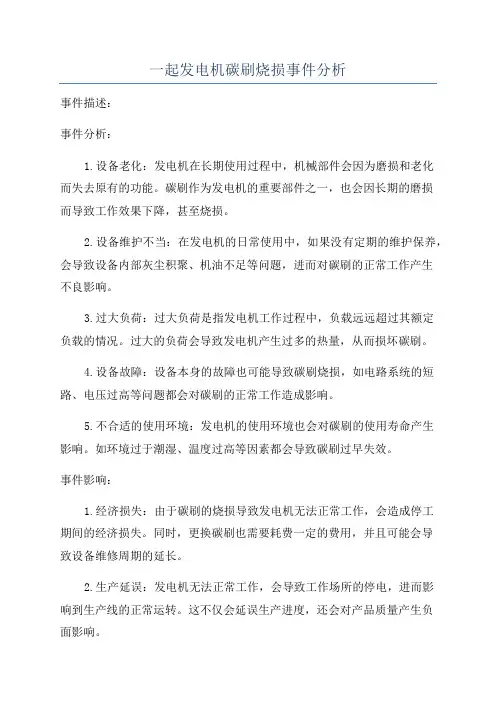 一起发电机碳刷烧损事件分析

事件描述：

事件分析：

1.设备老化：发电机在长期使用过程中，机械部件会因为磨损和老化而失去原有的功能。碳刷作为发电机的重要部件之一，也会因长期的磨损而导致工作效果下降，甚至烧损。

2.设备维护不当：在发电机的日常使用中，如果没有定期的维护保养，会导致设备内部灰尘积聚、机油不足等问题，进而对碳刷的正常工作产生不良影响。

3.过大负荷：过大负荷是指发电机工作过程中，负载远远超过其额定负载的情况。过大的负荷会导致发电机产生过多的热量，从而损坏碳刷。

4.设备故障：设备本身的故障也可能导致碳刷烧损，如电路系统的短路、电压过高等问题都会对碳刷的正常工作造成影响。

5.不合适的使用环境：发电机的使用环境也会对碳刷的使用寿命产生影响。如环境过于潮湿、温度过高等因素都会导致碳刷过早失效。

事件影响：

1.经济损失：由于碳刷的烧损导致发电机无法正常工作，会造成停工期间的经济损失。同时，更换碳刷也需要耗费一定的费用，并且可能会导致设备维修周期的延长。

2.生产延误：发电机无法正常工作，会导致工作场所的停电，进而影响到生产线的正常运转。这不仅会延误生产进度，还会对产品质量产生负面影响。